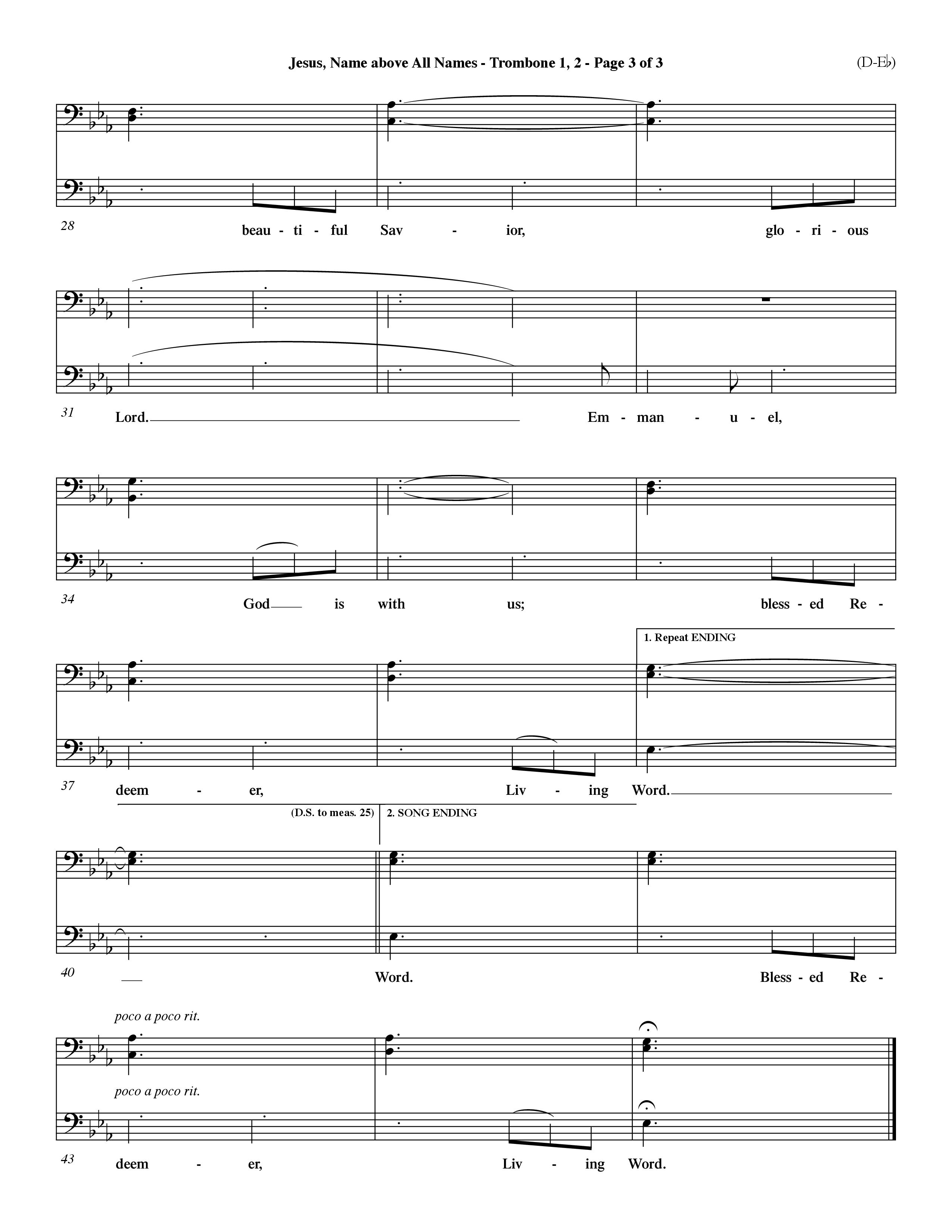 Jesus, Name above All Names - Trombone 1, 2 - Page 3 of 3

(D-E♭)

28

beau - ti - ful Sav - ior, glo - ri - ous

31

Lord. Em - man - u - el,

34

God is with us; bless - ed Re -

1. Repeat ENDING

37

deem - er, Liv - ing Word.

(D.S. to meas. 25)

2. SONG ENDING

40

Word. Bless - ed Re -

poco a poco rit.

poco a poco rit.

43

deem - er, Liv - ing Word.